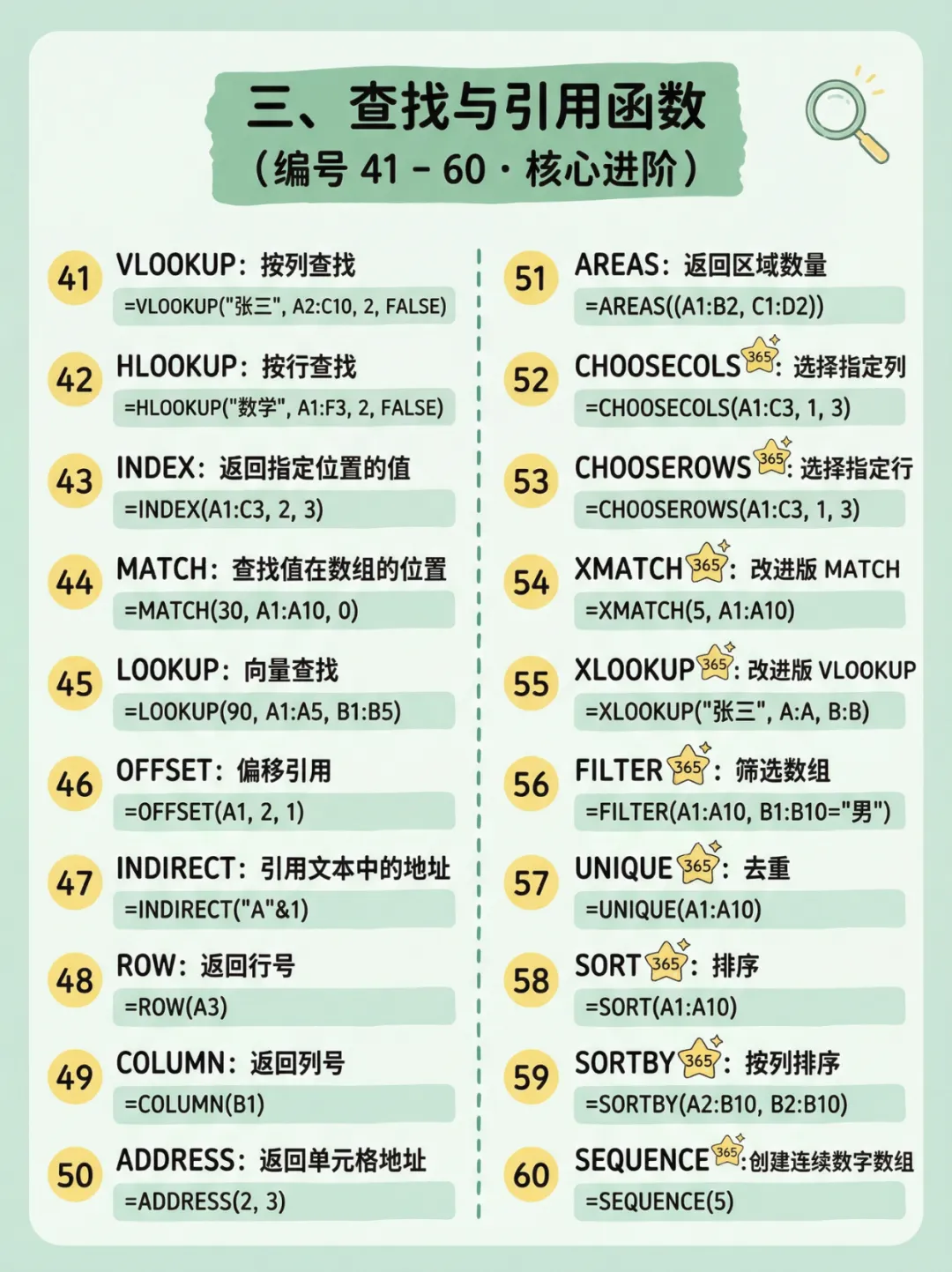 三、查找与引用函数
（编号 41 - 60 · 核心进阶）

41 VLOOKUP：按列查找
=VLOOKUP("张三", A2:C10, 2, FALSE)

42 HLOOKUP：按行查找
=HLOOKUP("数学", A1:F3, 2, FALSE)

43 INDEX：返回指定位置的值
=INDEX(A1:C3, 2, 3)

44 MATCH：查找值在数组的位置
=MATCH(30, A1:A10, 0)

45 LOOKUP：向量查找
=LOOKUP(90, A1:A5, B1:B5)

46 OFFSET：偏移引用
=OFFSET(A1, 2, 1)

47 INDIRECT：引用文本中的地址
=INDIRECT("A"&1)

48 ROW：返回行号
=ROW(A3)

49 COLUMN：返回列号
=COLUMN(B1)

50 ADDRESS：返回单元格地址
=ADDRESS(2, 3)

51 AREAS：返回区域数量
=AREAS((A1:B2, C1:D2))

52 CHOOSECOLS 365：选择指定列
=CHOOSECOLS(A1:C3, 1, 3)

53 CHOOSEROWS 365：选择指定行
=CHOOSEROWS(A1:C3, 1, 3)

54 XMATCH 365：改进版 MATCH
=XMATCH(5, A1:A10)

55 XLOOKUP 365：改进版 VLOOKUP
=XLOOKUP("张三", A:A, B:B)

56 FILTER 365：筛选数组
=FILTER(A1:A10, B1:B10="男")

57 UNIQUE 365：去重
=UNIQUE(A1:A10)

58 SORT 365：排序
=SORT(A1:A10)

59 SORTBY 365：按列排序
=SORTBY(A2:B10, B2:B10)

60 SEQUENCE 365：创建连续数字数组
=SEQUENCE(5)